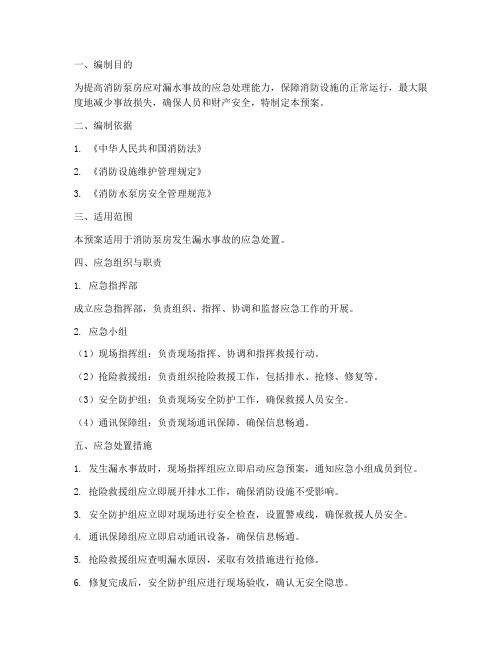 一、编制目的

为提高消防泵房应对漏水事故的应急处理能力，保障消防设施的正常运行，最大限度地减少事故损失，确保人员和财产安全，特制定本预案。

二、编制依据

1. 《中华人民共和国消防法》

2. 《消防设施维护管理规定》

3. 《消防水泵房安全管理规范》

三、适用范围

本预案适用于消防泵房发生漏水事故的应急处置。

四、应急组织与职责

1. 应急指挥部

成立应急指挥部，负责组织、指挥、协调和监督应急工作的开展。

2. 应急小组

（1）现场指挥组：负责现场指挥、协调和指挥救援行动。

（2）抢险救援组：负责组织抢险救援工作，包括排水、抢修、修复等。

（3）安全防护组：负责现场安全防护工作，确保救援人员安全。

（4）通讯保障组：负责现场通讯保障，确保信息畅通。

五、应急处置措施

1. 发生漏水事故时，现场指挥组应立即启动应急预案，通知应急小组成员到位。

2. 抢险救援组应立即展开排水工作，确保消防设施不受影响。

3. 安全防护组应立即对现场进行安全检查，设置警戒线，确保救援人员安全。

4. 通讯保障组应立即启动通讯设备，确保信息畅通。

5. 抢险救援组应查明漏水原因，采取有效措施进行抢修。

6. 修复完成后，安全防护组应进行现场验收，确认无安全隐患。